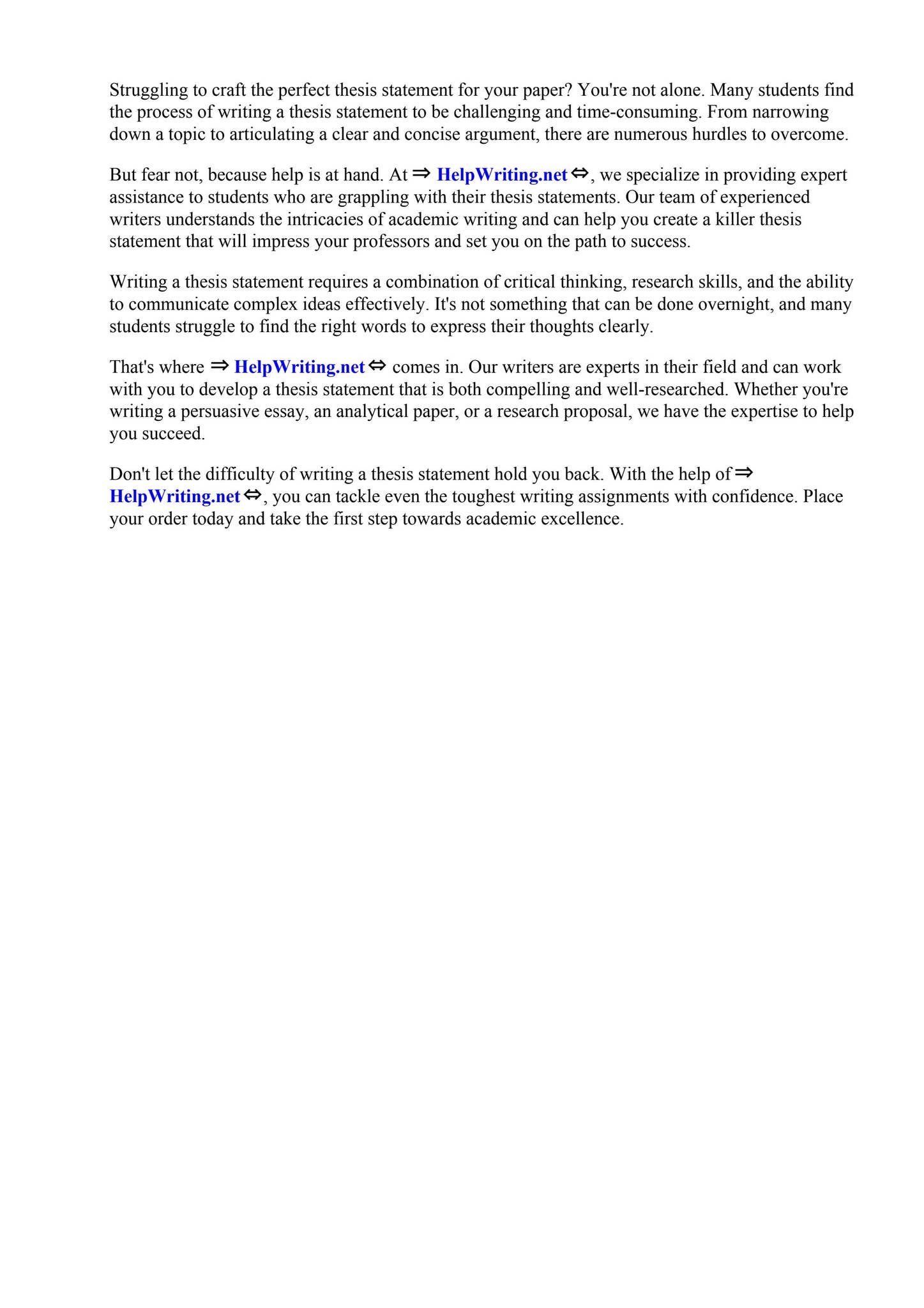 Struggling to craft the perfect thesis statement for your paper? You're not alone. Many students find the process of writing a thesis statement to be challenging and time-consuming. From narrowing down a topic to articulating a clear and concise argument, there are numerous hurdles to overcome.

But fear not, because help is at hand. At ⇒ HelpWriting.net ⇔, we specialize in providing expert assistance to students who are grappling with their thesis statements. Our team of experienced writers understands the intricacies of academic writing and can help you create a killer thesis statement that will impress your professors and set you on the path to success.

Writing a thesis statement requires a combination of critical thinking, research skills, and the ability to communicate complex ideas effectively. It's not something that can be done overnight, and many students struggle to find the right words to express their thoughts clearly.

That's where ⇒ HelpWriting.net ⇔ comes in. Our writers are experts in their field and can work with you to develop a thesis statement that is both compelling and well-researched. Whether you're writing a persuasive essay, an analytical paper, or a research proposal, we have the expertise to help you succeed.

Don't let the difficulty of writing a thesis statement hold you back. With the help of ⇒ HelpWriting.net ⇔, you can tackle even the toughest writing assignments with confidence. Place your order today and take the first step towards academic excellence.